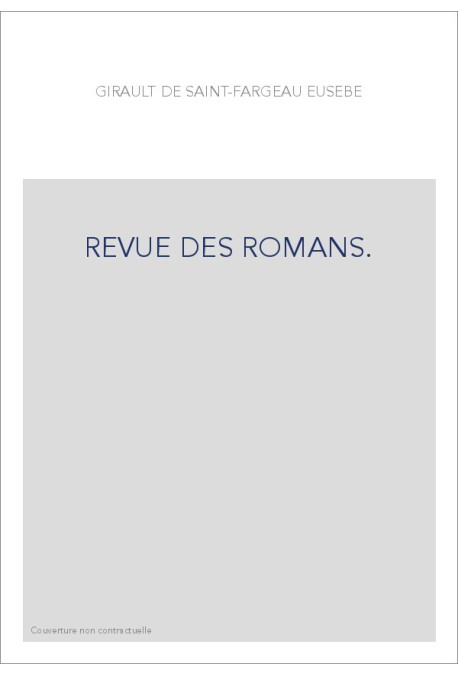 GIRAULT DE SAINT-FARGEAU EUSEBE

REVUE DES ROMANS.

Couverture non contractuelle